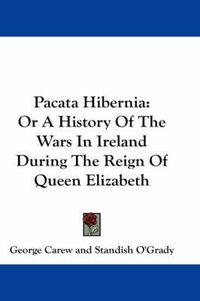 Pacata Hibernia:
Or A History Of The Wars In Ireland During The Reign Of Queen Elizabeth

George Carew and Standish O'Grady